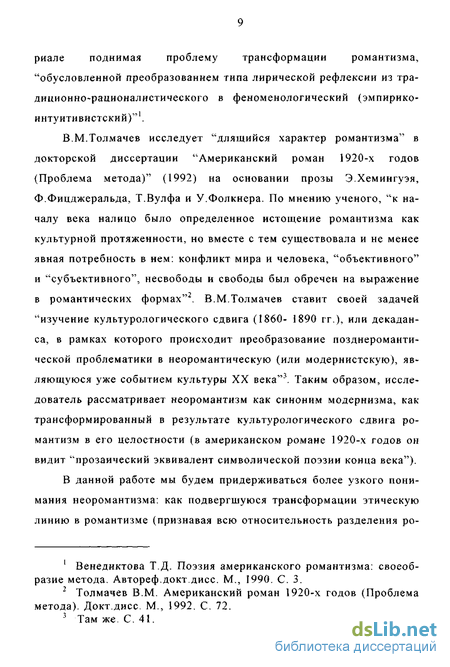 9

риале поднимая проблему трансформации романтизма, “обусловленной преобразованием типа лирической рефлексии из традиционно-рационалистического в феноменологический (эмпирико-интуитивистский)”$^1$.

В.М.Толмачев исследует “длящийся характер романтизма” в докторской диссертации “Американский роман 1920-х годов (Проблема метода)” (1992) на основании прозы Э.Хемингуэя, Ф.Фицджеральда, Т.Вулфа и У.Фолкнера. По мнению ученого, “к началу века налицо было определенное истощение романтизма как культурной протяженности, но вместе с тем существовала и не менее явная потребность в нем: конфликт мира и человека, “объективного” и “субъективного”, несвободы и свободы был обречен на выражение в романтических формах”$^2$. В.М.Толмачев ставит своей задачей “изучение культурологического сдвига (1860- 1890 гг.), или декаданса, в рамках которого происходит преобразование позднеромантической проблематики в неоромантическую (или модернистскую), являющуюся уже событием культуры XX века”$^3$. Таким образом, исследователь рассматривает неоромантизм как синоним модернизма, как трансформированный в результате культурологического сдвига романтизм в его целостности (в американском романе 1920-х годов он видит “прозаический эквивалент символической поэзии конца века”).

В данной работе мы будем придерживаться более узкого понимания неоромантизма: как подвергшуюся трансформации этическую линию в романтизме (признавая всю относительность разделения ро-

$^1$ Венедиктова Т.Д. Поэзия американского романтизма: своеобразие метода. Автореф.докт.дисс. М., 1990. С. 3.
$^2$ Толмачев В.М. Американский роман 1920-х годов (Проблема метода). Докт.дисс. М., 1992. С. 72.
$^3$ Там же. С. 41.

dsLib.net
библиотека диссертаций